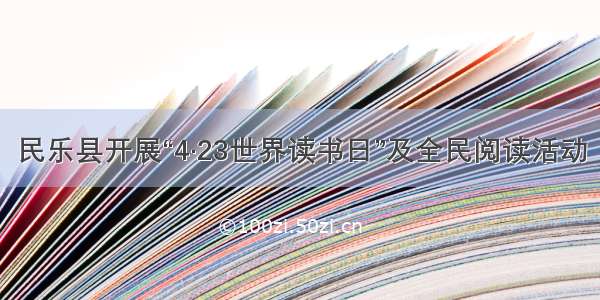 民乐县开展“4·23世界读书日”及全民阅读活动

© 100zi.50zi.cn